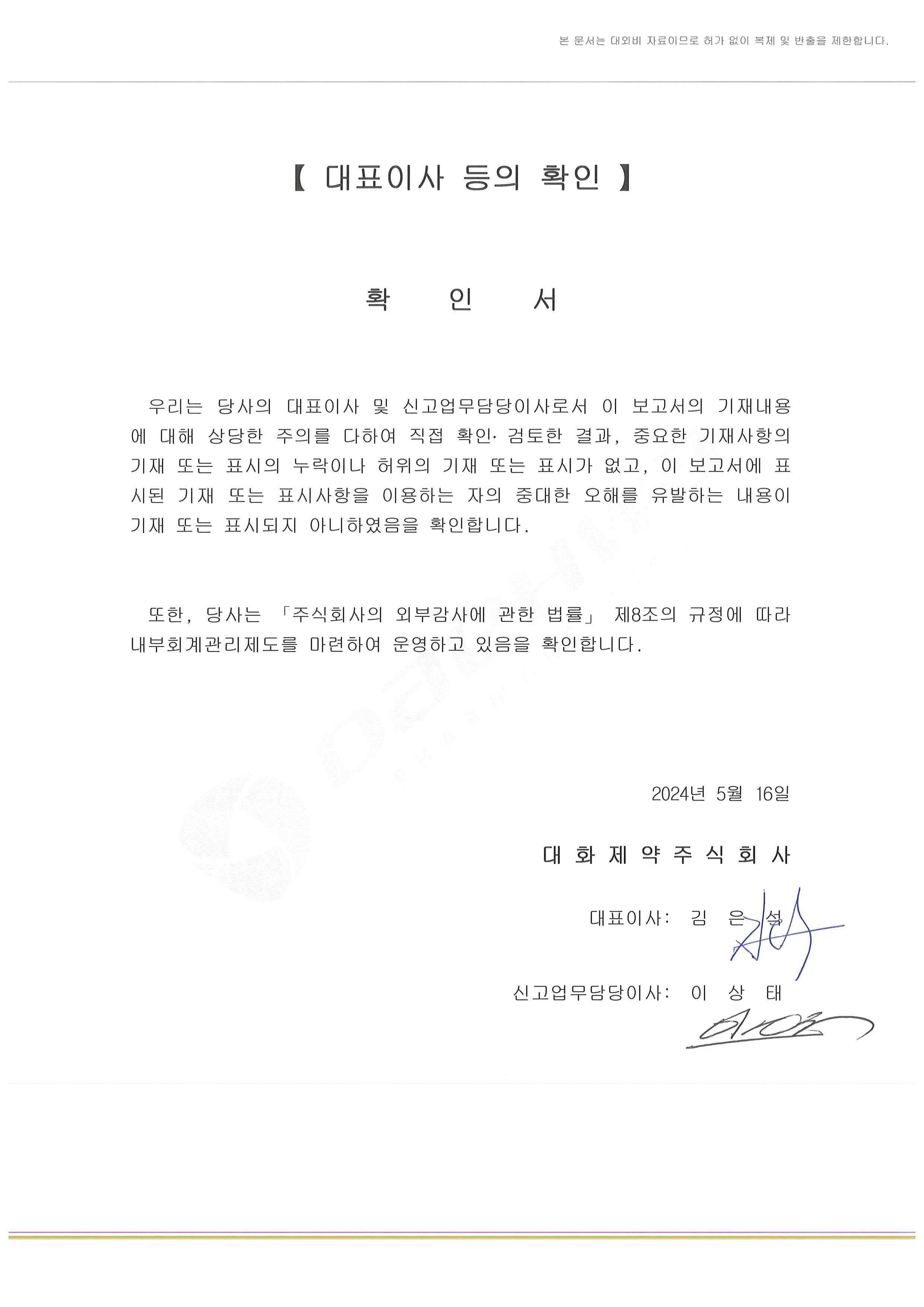 본 문서는 대외비 자료이므로 허가 없이 복제 및 반출을 제한합니다.

【 대표이사 등의 확인 】

확 인 서

우리는 당사의 대표이사 및 신고업무담당이사로서 이 보고서의 기재내용에 대해 상당한 주의를 다하여 직접 확인· 검토한 결과, 중요한 기재사항의 기재 또는 표시의 누락이나 허위의 기재 또는 표시가 없고, 이 보고서에 표시된 기재 또는 표시사항을 이용하는 자의 중대한 오해를 유발하는 내용이 기재 또는 표시되지 아니하였음을 확인합니다.

또한, 당사는 「주식회사의 외부감사에 관한 법률」 제8조의 규정에 따라 내부회계관리제도를 마련하여 운영하고 있음을 확인합니다.

2024년 5월 16일

대 화 제 약 주 식 회 사

대표이사: 김 은 석

신고업무담당이사: 이 상 태